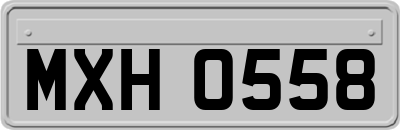 MXH 0558